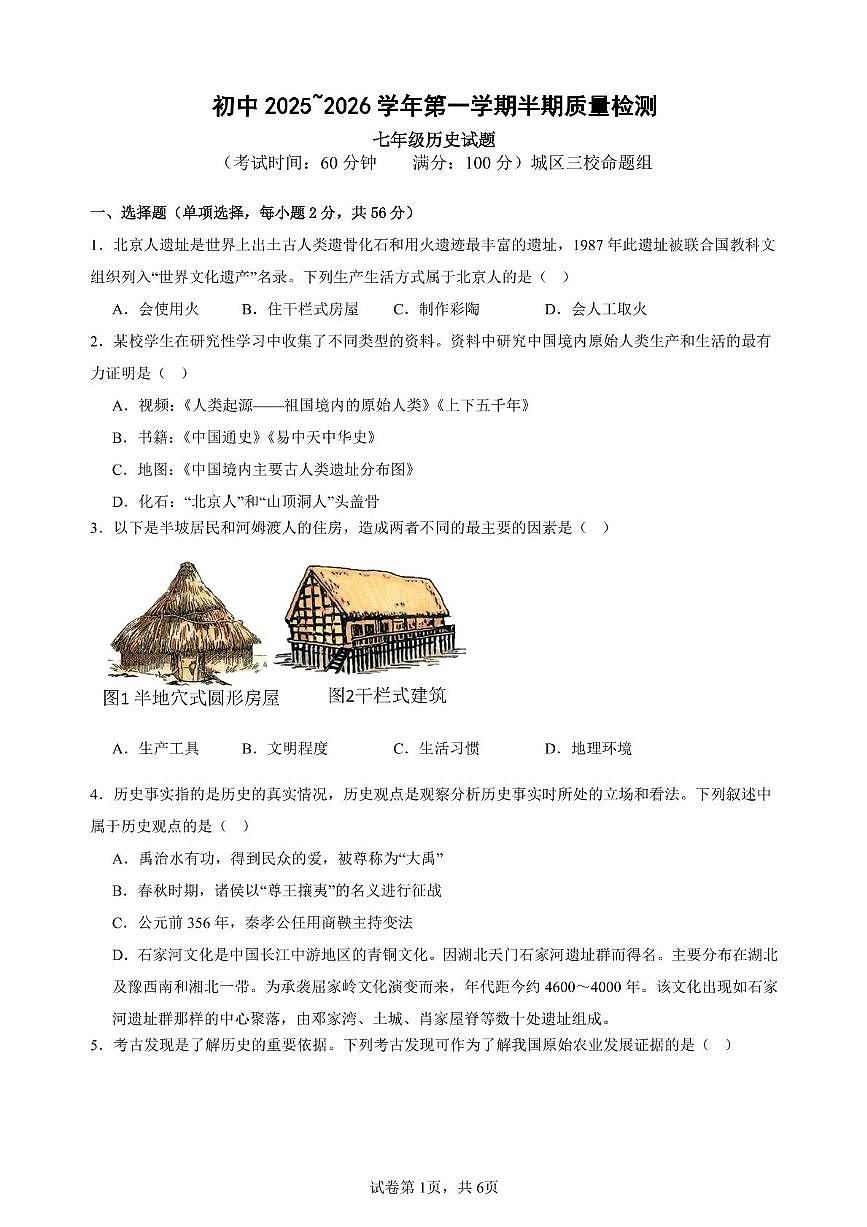 初中 2025~2026 学年第一学期半期质量检测

七年级历史试题

（考试时间：60 分钟　　满分：100 分）城区三校命题组

一、选择题（单项选择，每小题 2 分，共 56 分）

1．北京人遗址是世界上出土古人类遗骨化石和用火遗迹最丰富的遗址，1987 年此遗址被联合国教科文组织列入“世界文化遗产”名录。下列生产生活方式属于北京人的是（　）

A．会使用火　　B．住干栏式房屋　　C．制作彩陶　　D．会人工取火

2．某校学生在研究性学习中收集了不同类型的资料。资料中研究中国境内原始人类生产和生活的最有力证明是（　）

A．视频：《人类起源——祖国境内的原始人类》《上下五千年》

B．书籍：《中国通史》《易中天中华史》

C．地图：《中国境内主要古人类遗址分布图》

D．化石：“北京人”和“山顶洞人”头盖骨

3．以下是半坡居民和河姆渡人的住房，造成两者不同的最主要的因素是（　）

图1 半地穴式圆形房屋　　图2干栏式建筑

A．生产工具　　B．文明程度　　C．生活习惯　　D．地理环境

4．历史事实指的是历史的真实情况，历史观点是观察分析历史事实时所处的立场和看法。下列叙述中属于历史观点的是（　）

A．禹治水有功，得到民众的爱，被尊称为“大禹”

B．春秋时期，诸侯以“尊王攘夷”的名义进行征战

C．公元前 356 年，秦孝公任用商鞅主持变法

D．石家河文化是中国长江中游地区的青铜文化。因湖北天门石家河遗址群而得名。主要分布在湖北及豫西南和湘北一带。为承袭屈家岭文化演变而来，年代距今约 4600～4000 年。该文化出现如石家河遗址群那样的中心聚落，由邓家湾、土城、肖家屋脊等数十处遗址组成。

5．考古发现是了解历史的重要依据。下列考古发现可作为了解我国原始农业发展证据的是（　）

试卷第 1页，共 6页